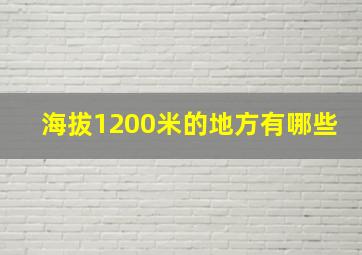 海拔1200米的地方有哪些